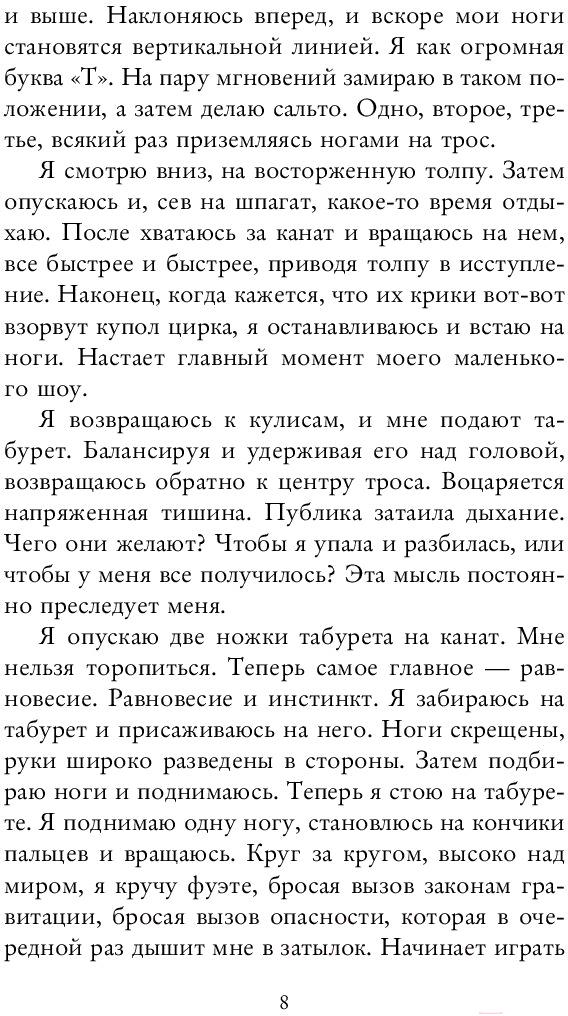 и выше. Наклоняюсь вперед, и вскоре мои ноги становятся вертикальной линией. Я как огромная буква «Т». На пару мгновений замираю в таком положении, а затем делаю сальто. Одно, второе, третье, всякий раз приземляясь ногами на трос.

Я смотрю вниз, на восторженную толпу. Затем опускаюсь и, сев на шпагат, какое-то время отдыхаю. После хватаюсь за канат и вращаюсь на нем, все быстрее и быстрее, приводя толпу в исступление. Наконец, когда кажется, что их крики вот-вот взорвут купол цирка, я останавливаюсь и встаю на ноги. Настает главный момент моего маленького шоу.

Я возвращаюсь к кулисам, и мне подают табурет. Балансируя и удерживая его над головой, возвращаюсь обратно к центру троса. Воцаряется напряженная тишина. Публика затаила дыхание. Чего они желают? Чтобы я упала и разбилась, или чтобы у меня все получилось? Эта мысль постоянно преследует меня.

Я опускаю две ножки табурета на канат. Мне нельзя торопиться. Теперь самое главное — равновесие. Равновесие и инстинкт. Я забираюсь на табурет и присаживаюсь на него. Ноги скрещены, руки широко разведены в стороны. Затем подбираю ноги и поднимаюсь. Теперь я стою на табурете. Я поднимаю одну ногу, становлюсь на кончики пальцев и вращаюсь. Круг за кругом, высоко над миром, я кручу фуэте, бросая вызов законам гравитации, бросая вызов опасности, которая в очередной раз дышит мне в затылок. Начинает играть

8